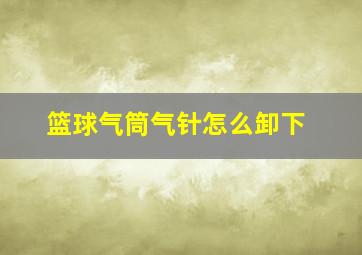 篮球气筒气针怎么卸下